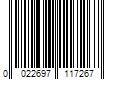 0 022697 117267